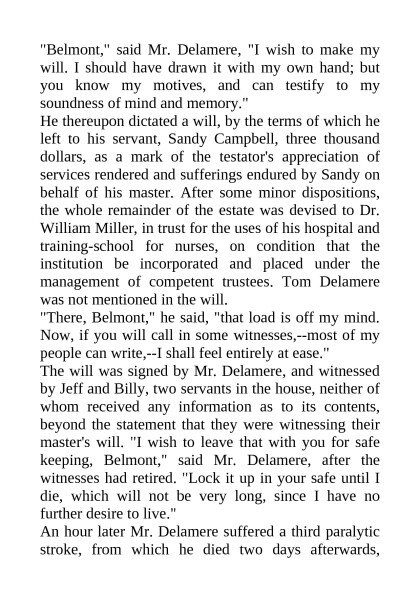 "Belmont," said Mr. Delamere, "I wish to make my will. I should have drawn it with my own hand; but you know my motives, and can testify to my soundness of mind and memory."

He thereupon dictated a will, by the terms of which he left to his servant, Sandy Campbell, three thousand dollars, as a mark of the testator's appreciation of services rendered and sufferings endured by Sandy on behalf of his master. After some minor dispositions, the whole remainder of the estate was devised to Dr. William Miller, in trust for the uses of his hospital and training-school for nurses, on condition that the institution be incorporated and placed under the management of competent trustees. Tom Delamere was not mentioned in the will.

"There, Belmont," he said, "that load is off my mind. Now, if you will call in some witnesses,--most of my people can write,--I shall feel entirely at ease."

The will was signed by Mr. Delamere, and witnessed by Jeff and Billy, two servants in the house, neither of whom received any information as to its contents, beyond the statement that they were witnessing their master's will. "I wish to leave that with you for safe keeping, Belmont," said Mr. Delamere, after the witnesses had retired. "Lock it up in your safe until I die, which will not be very long, since I have no further desire to live."

An hour later Mr. Delamere suffered a third paralytic stroke, from which he died two days afterwards,